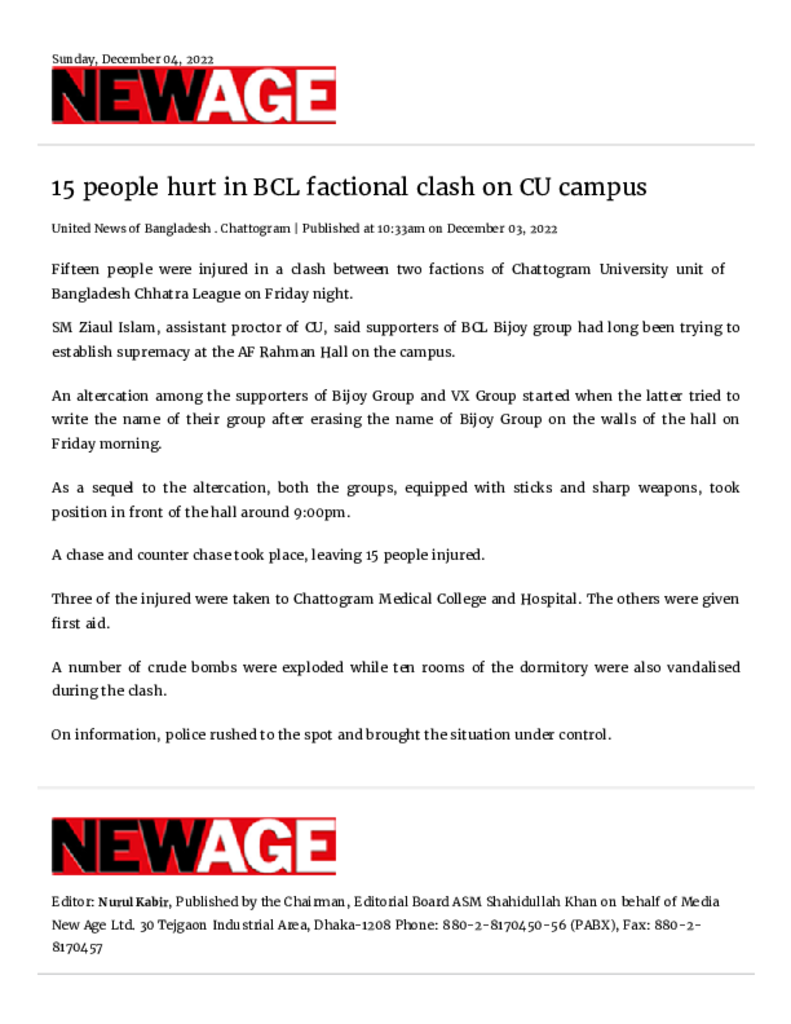 Sunday, December 04, 2022

NEWAGE

15 people hurt in BCL factional clash on CU campus

United News of Bangladesh . Chattogram | Published at 10:33am on December 03, 2022

Fifteen people were injured in a clash between two factions of Chattogram University unit of Bangladesh Chhatra League on Friday night.

SM Ziaul Islam, assistant proctor of CU, said supporters of BCL Bijoy group had long been trying to establish supremacy at the AF Rahman Hall on the campus.

An altercation among the supporters of Bijoy Group and VX Group started when the latter tried to write the name of their group after erasing the name of Bijoy Group on the walls of the hall on Friday morning.

As a sequel to the altercation, both the groups, equipped with sticks and sharp weapons, took position in front of the hall around 9:00pm.

A chase and counter chase took place, leaving 15 people injured.

Three of the injured were taken to Chattogram Medical College and Hospital. The others were given first aid.

A number of crude bombs were exploded while ten rooms of the dormitory were also vandalised during the clash.

On information, police rushed to the spot and brought the situation under control.

NEWAGE

Editor: Nurul Kabir, Published by the Chairman, Editorial Board ASM Shahidullah Khan on behalf of Media New Age Ltd. 30 Tejgaon Industrial Area, Dhaka-1208 Phone: 880-2-8170450-56 (PABX), Fax: 880-2-8170457